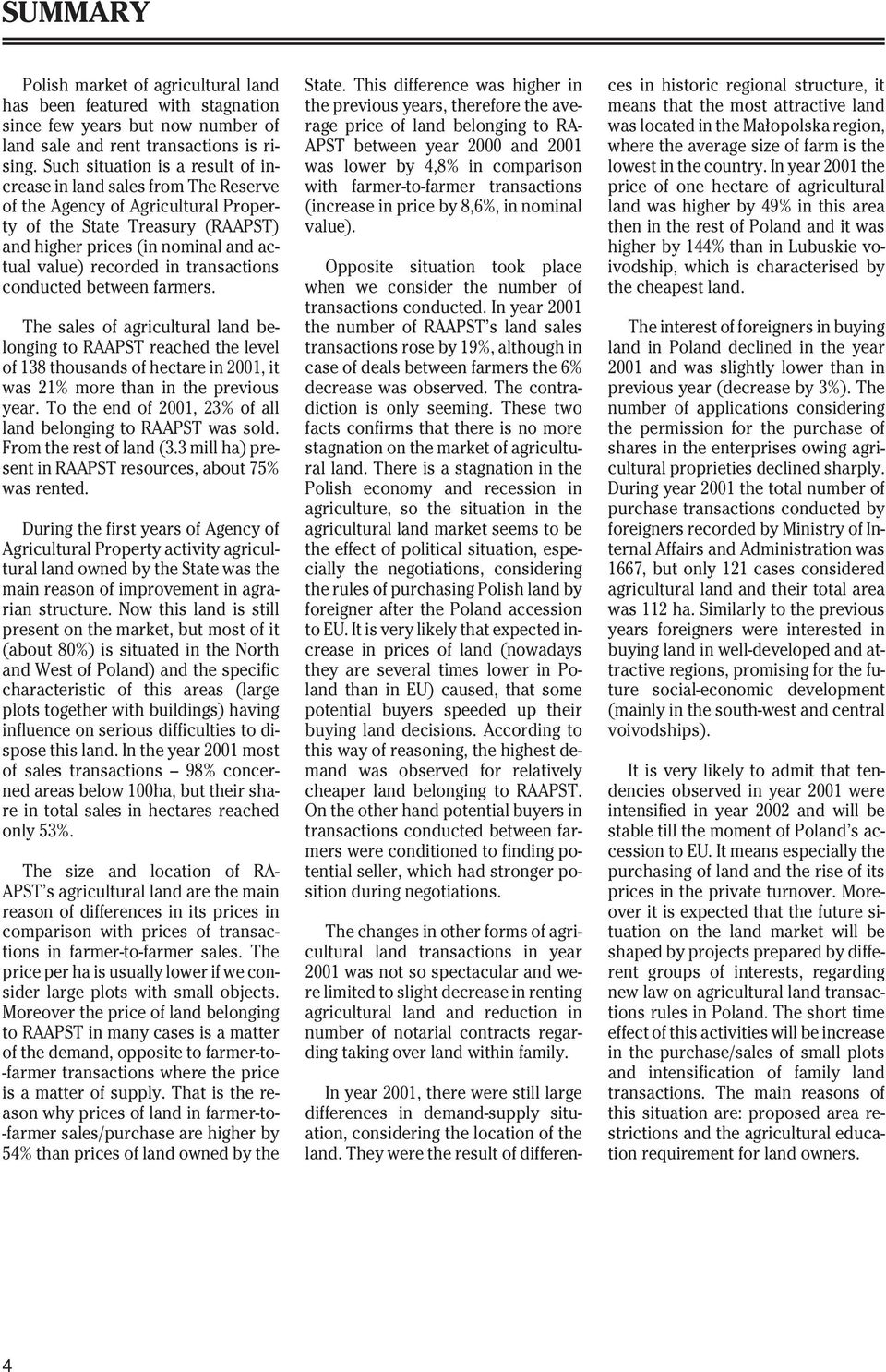 SUMMARY

Polish market of agricultural land has been featured with stagnation since few years but now number of land sale and rent transactions is rising. Such situation is a result of increase in land sales from The Reserve of the Agency of Agricultural Property of the State Treasury (RAAPST) and higher prices (in nominal and actual value) recorded in transactions conducted between farmers.

The sales of agricultural land belonging to RAAPST reached the level of 138 thousands of hectare in 2001, it was 21% more than in the previous year. To the end of 2001, 23% of all land belonging to RAAPST was sold. From the rest of land (3.3 mill ha) present in RAAPST resources, about 75% was rented.

During the first years of Agency of Agricultural Property activity agricultural land owned by the State was the main reason of improvement in agrarian structure. Now this land is still present on the market, but most of it (about 80%) is situated in the North and West of Poland) and the specific characteristic of this areas (large plots together with buildings) having influence on serious difficulties to dispose this land. In the year 2001 most of sales transactions – 98% concerned areas below 100ha, but their share in total sales in hectares reached only 53%.

The size and location of RAAPST's agricultural land are the main reason of differences in its prices in comparison with prices of transactions in farmer-to-farmer sales. The price per ha is usually lower if we consider large plots with small objects. Moreover the price of land belonging to RAAPST in many cases is a matter of the demand, opposite to farmer-to-farmer transactions where the price is a matter of supply. That is the reason why prices of land in farmer-to-farmer sales/purchase are higher by 54% than prices of land owned by the State. This difference was higher in the previous years, therefore the average price of land belonging to RAAPST between year 2000 and 2001 was lower by 4,8% in comparison with farmer-to-farmer transactions (increase in price by 8,6%, in nominal value).

Opposite situation took place when we consider the number of transactions conducted. In year 2001 the number of RAAPST's land sales transactions rose by 19%, although in case of deals between farmers the 6% decrease was observed. The contradiction is only seeming. These two facts confirms that there is no more stagnation on the market of agricultural land. There is a stagnation in the Polish economy and recession in agriculture, so the situation in the agricultural land market seems to be the effect of political situation, especially the negotiations, considering the rules of purchasing Polish land by foreigner after the Poland accession to EU. It is very likely that expected increase in prices of land (nowadays they are several times lower in Poland than in EU) caused, that some potential buyers speeded up their buying land decisions. According to this way of reasoning, the highest demand was observed for relatively cheaper land belonging to RAAPST. On the other hand potential buyers in transactions conducted between farmers were conditioned to finding potential seller, which had stronger position during negotiations.

The changes in other forms of agricultural land transactions in year 2001 was not so spectacular and were limited to slight decrease in renting agricultural land and reduction in number of notarial contracts regarding taking over land within family.

In year 2001, there were still large differences in demand-supply situation, considering the location of the land. They were the result of differences in historic regional structure, it means that the most attractive land was located in the Małopolska region, where the average size of farm is the lowest in the country. In year 2001 the price of one hectare of agricultural land was higher by 49% in this area then in the rest of Poland and it was higher by 144% than in Lubuskie voivodship, which is characterised by the cheapest land.

The interest of foreigners in buying land in Poland declined in the year 2001 and was slightly lower than in previous year (decrease by 3%). The number of applications considering the permission for the purchase of shares in the enterprises owing agricultural proprieties declined sharply. During year 2001 the total number of purchase transactions conducted by foreigners recorded by Ministry of Internal Affairs and Administration was 1667, but only 121 cases considered agricultural land and their total area was 112 ha. Similarly to the previous years foreigners were interested in buying land in well-developed and attractive regions, promising for the future social-economic development (mainly in the south-west and central voivodships).

It is very likely to admit that tendencies observed in year 2001 were intensified in year 2002 and will be stable till the moment of Poland's accession to EU. It means especially the purchasing of land and the rise of its prices in the private turnover. Moreover it is expected that the future situation on the land market will be shaped by projects prepared by different groups of interests, regarding new law on agricultural land transactions rules in Poland. The short time effect of this activities will be increase in the purchase/sales of small plots and intensification of family land transactions. The main reasons of this situation are: proposed area restrictions and the agricultural education requirement for land owners.

4